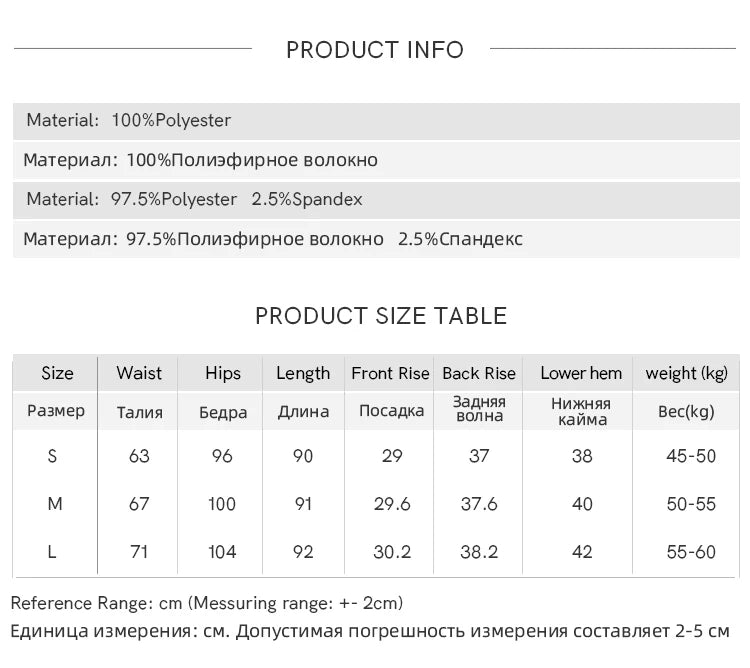 PRODUCT INFO

Material: 100%Polyester

Материал: 100%Полиэфирное волокно

Material: 97.5%Polyester 2.5%Spandex

Материал: 97.5%Полиэфирное волокно 2.5%Спандекс

PRODUCT SIZE TABLE

| Size | Waist | Hips | Length | Front Rise | Back Rise | Lower hem | weight (kg) |
|---|---|---|---|---|---|---|---|
| Размер | Талия | Бедра | Длина | Посадка | Задняя волна | Нижняя кайма | Вес(kg) |
| S | 63 | 96 | 90 | 29 | 37 | 38 | 45-50 |
| M | 67 | 100 | 91 | 29.6 | 37.6 | 40 | 50-55 |
| L | 71 | 104 | 92 | 30.2 | 38.2 | 42 | 55-60 |

Reference Range: cm (Messuring range: +- 2cm)

Единица измерения: см. Допустимая погрешность измерения составляет 2-5 см